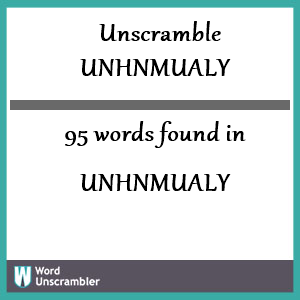 Unscramble
UNHNMUALY

95 words found in

UNHNMUALY

W Word Unscrambler